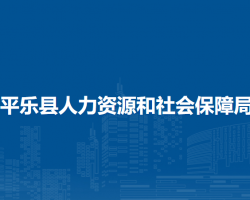 平乐县人力资源和社会保障局